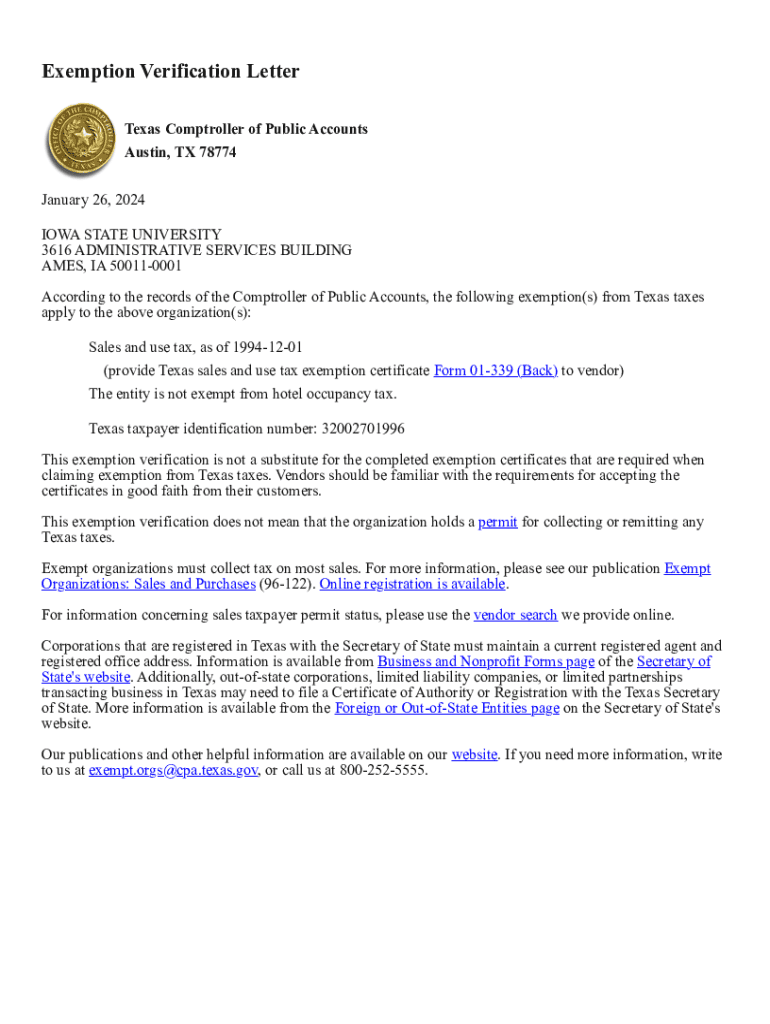 Exemption Verification Letter

Texas Comptroller of Public Accounts
Austin, TX 78774

January 26, 2024

IOWA STATE UNIVERSITY
3616 ADMINISTRATIVE SERVICES BUILDING
AMES, IA 50011-0001

According to the records of the Comptroller of Public Accounts, the following exemption(s) from Texas taxes apply to the above organization(s):

Sales and use tax, as of 1994-12-01
(provide Texas sales and use tax exemption certificate Form 01-339 (Back) to vendor)
The entity is not exempt from hotel occupancy tax.

Texas taxpayer identification number: 32002701996

This exemption verification is not a substitute for the completed exemption certificates that are required when claiming exemption from Texas taxes. Vendors should be familiar with the requirements for accepting the certificates in good faith from their customers.

This exemption verification does not mean that the organization holds a permit for collecting or remitting any Texas taxes.

Exempt organizations must collect tax on most sales. For more information, please see our publication Exempt Organizations: Sales and Purchases (96-122). Online registration is available.

For information concerning sales taxpayer permit status, please use the vendor search we provide online.

Corporations that are registered in Texas with the Secretary of State must maintain a current registered agent and registered office address. Information is available from Business and Nonprofit Forms page of the Secretary of State's website. Additionally, out-of-state corporations, limited liability companies, or limited partnerships transacting business in Texas may need to file a Certificate of Authority or Registration with the Texas Secretary of State. More information is available from the Foreign or Out-of-State Entities page on the Secretary of State's website.

Our publications and other helpful information are available on our website. If you need more information, write to us at exempt.orgs@cpa.texas.gov, or call us at 800-252-5555.